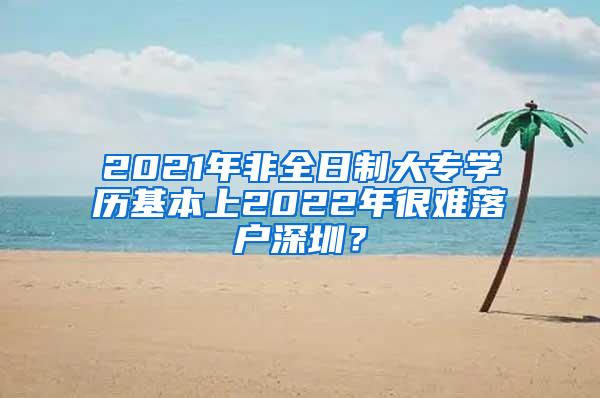 2021年非全日制大专学历基本上2022年很难落户深圳？